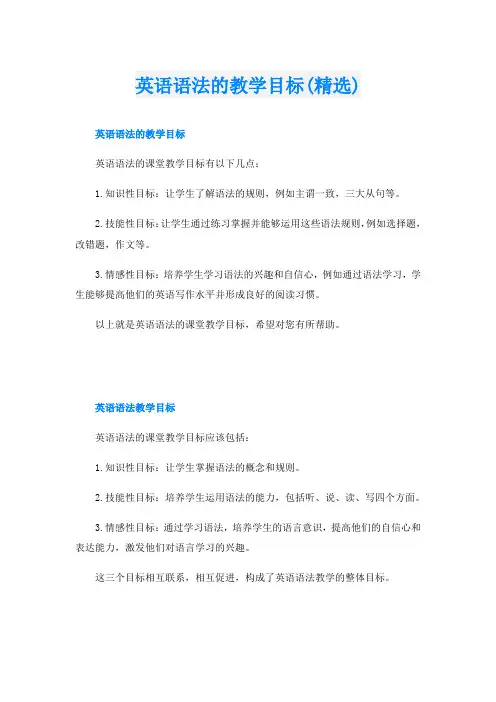 英语语法的教学目标(精选)

英语语法的教学目标

英语语法的课堂教学目标有以下几点：

1. 知识性目标：让学生了解语法的规则，例如主谓一致，三大从句等。

2. 技能性目标：让学生通过练习掌握并能够运用这些语法规则，例如选择题，改错题，作文等。

3. 情感性目标：培养学生学习语法的兴趣和自信心，例如通过语法学习，学生能够提高他们的英语写作水平并形成良好的阅读习惯。

以上就是英语语法的课堂教学目标，希望对您有所帮助。

英语语法教学目标

英语语法的课堂教学目标应该包括：

1. 知识性目标：让学生掌握语法的概念和规则。

2. 技能性目标：培养学生运用语法的能力，包括听、说、读、写四个方面。

3. 情感性目标：通过学习语法，培养学生的语言意识，提高他们的自信心和表达能力，激发他们对语言学习的兴趣。

这三个目标相互联系，相互促进，构成了英语语法教学的整体目标。